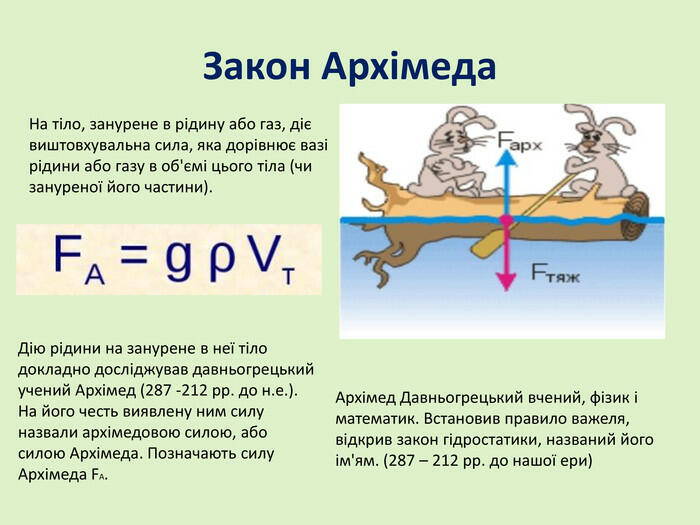 Закон Архімеда

На тіло, занурене в рідину або газ, діє виштовхувальна сила, яка дорівнює вазі рідини або газу в об'ємі цього тіла (чи зануреної його частини).

$F_A = g \rho V_т$

$F_{арх}$

$F_{тяж}$

Дію рідини на занурене в неї тіло докладно досліджував давньогрецький учений Архімед (287 -212 рр. до н.е.). На його честь виявлену ним силу назвали архімедовою силою, або силою Архімеда. Позначають силу Архімеда $F_A$.

Архімед Давньогрецький вчений, фізик і математик. Встановив правило важеля, відкрив закон гідростатики, названий його ім'ям. (287 – 212 рр. до нашої ери)